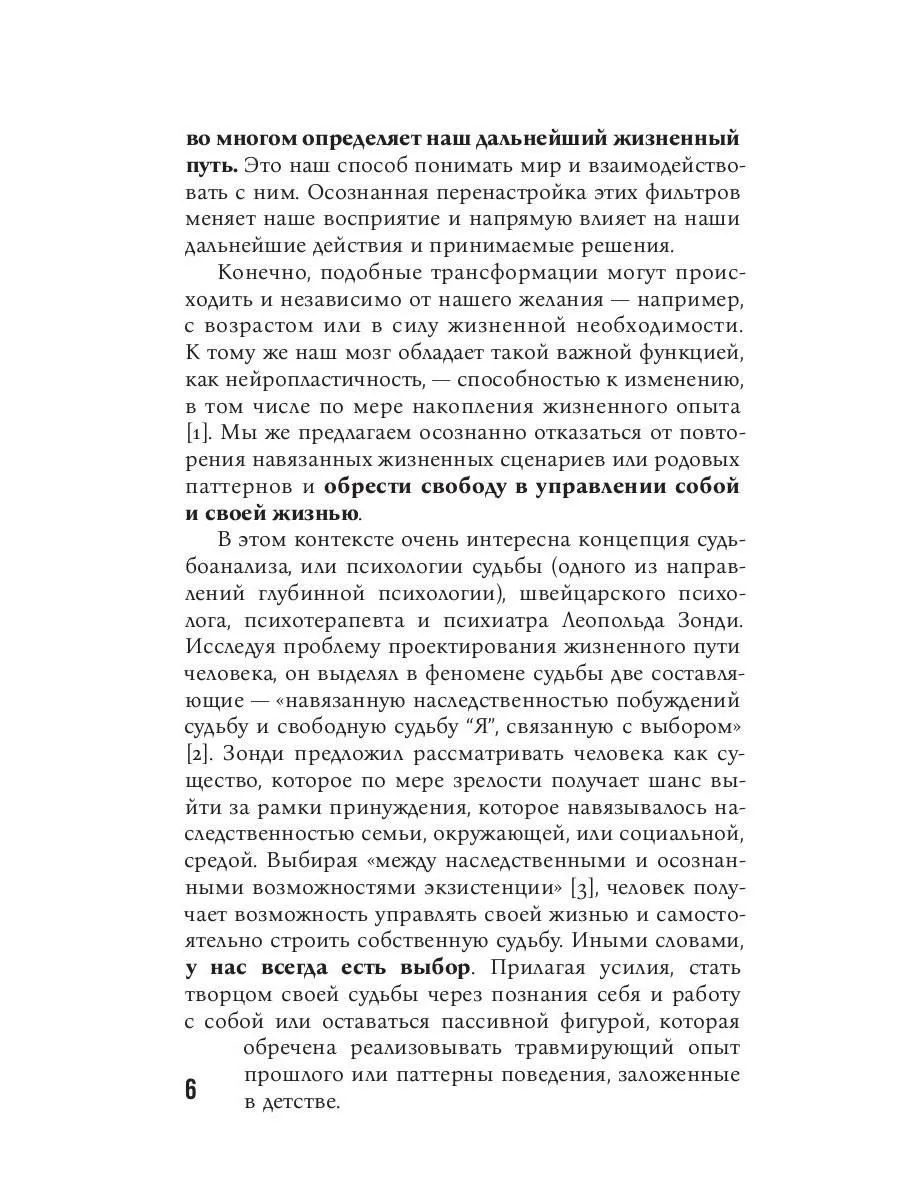 во многом определяет наш дальнейший жизненный путь. Это наш способ понимать мир и взаимодействовать с ним. Осознанная перенастройка этих фильтров меняет наше восприятие и напрямую влияет на наши дальнейшие действия и принимаемые решения.

Конечно, подобные трансформации могут происходить и независимо от нашего желания — например, с возрастом или в силу жизненной необходимости. К тому же наш мозг обладает такой важной функцией, как нейропластичность, — способностью к изменению, в том числе по мере накопления жизненного опыта [1]. Мы же предлагаем осознанно отказаться от повторения навязанных жизненных сценариев или родовых паттернов и обрести свободу в управлении собой и своей жизнью.

В этом контексте очень интересна концепция судьбоанализа, или психологии судьбы (одного из направлений глубинной психологии), швейцарского психолога, психотерапевта и психиатра Леопольда Зонди. Исследуя проблему проектирования жизненного пути человека, он выделял в феномене судьбы две составляющие — «навязанную наследственностью побуждений судьбу и свободную судьбу "Я", связанную с выбором» [2]. Зонди предложил рассматривать человека как существо, которое по мере зрелости получает шанс выйти за рамки принуждения, которое навязывалось наследственностью семьи, окружающей, или социальной, средой. Выбирая «между наследственными и осознанными возможностями экзистенции» [3], человек получает возможность управлять своей жизнью и самостоятельно строить собственную судьбу. Иными словами, у нас всегда есть выбор. Прилагая усилия, стать творцом своей судьбы через познания себя и работу с собой или оставаться пассивной фигурой, которая обречена реализовывать травмирующий опыт прошлого или паттерны поведения, заложенные в детстве.

6